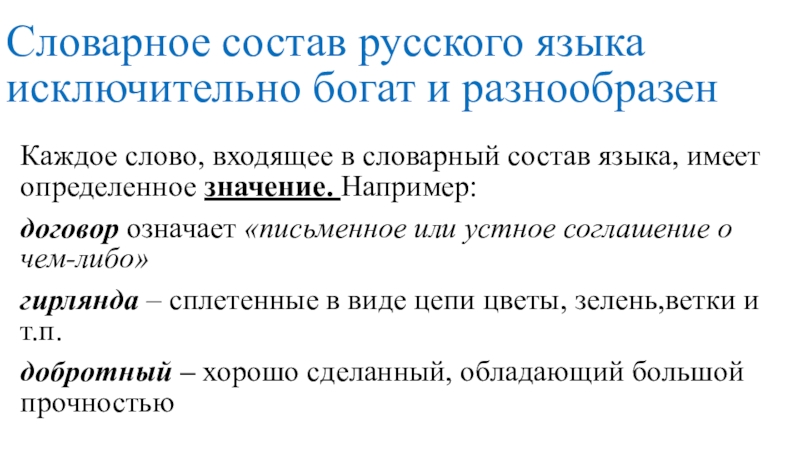 Словарное состав русского языка исключительно богат и разнообразен

Каждое слово, входящее в словарный состав языка, имеет определенное значение. Например:

договор означает «письменное или устное соглашение о чем-либо»

гирлянда – сплетенные в виде цепи цветы, зелень,ветки и т.п.

добротный – хорошо сделанный, обладающий большой прочностью